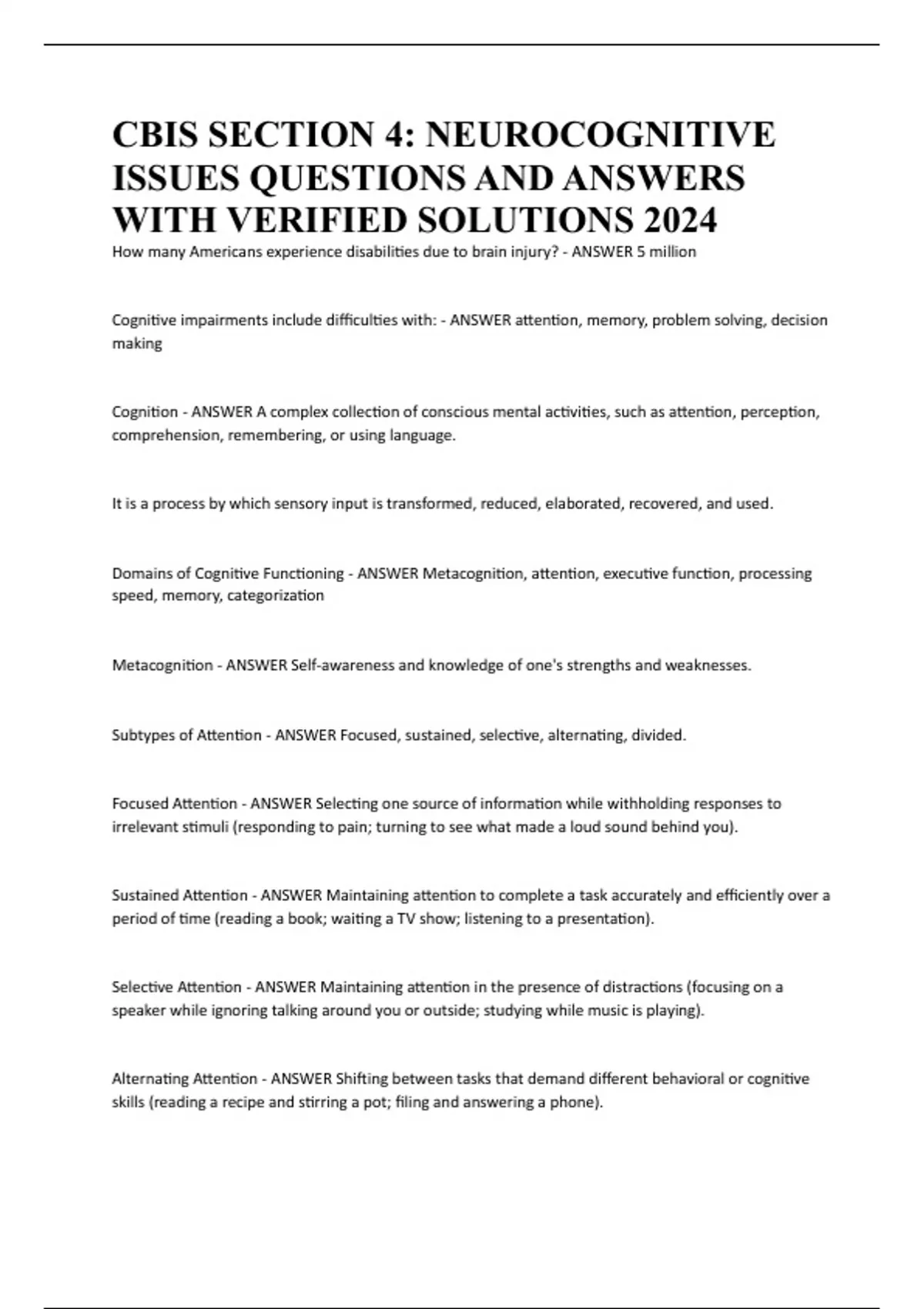 CBIS SECTION 4: NEUROCOGNITIVE ISSUES QUESTIONS AND ANSWERS WITH VERIFIED SOLUTIONS 2024

How many Americans experience disabilities due to brain injury? - ANSWER 5 million

Cognitive impairments include difficulties with: - ANSWER attention, memory, problem solving, decision making

Cognition - ANSWER A complex collection of conscious mental activities, such as attention, perception, comprehension, remembering, or using language.

It is a process by which sensory input is transformed, reduced, elaborated, recovered, and used.

Domains of Cognitive Functioning - ANSWER Metacognition, attention, executive function, processing speed, memory, categorization

Metacognition - ANSWER Self-awareness and knowledge of one's strengths and weaknesses.

Subtypes of Attention - ANSWER Focused, sustained, selective, alternating, divided.

Focused Attention - ANSWER Selecting one source of information while withholding responses to irrelevant stimuli (responding to pain; turning to see what made a loud sound behind you).

Sustained Attention - ANSWER Maintaining attention to complete a task accurately and efficiently over a period of time (reading a book; waiting a TV show; listening to a presentation).

Selective Attention - ANSWER Maintaining attention in the presence of distractions (focusing on a speaker while ignoring talking around you or outside; studying while music is playing).

Alternating Attention - ANSWER Shifting between tasks that demand different behavioral or cognitive skills (reading a recipe and stirring a pot; filing and answering a phone).